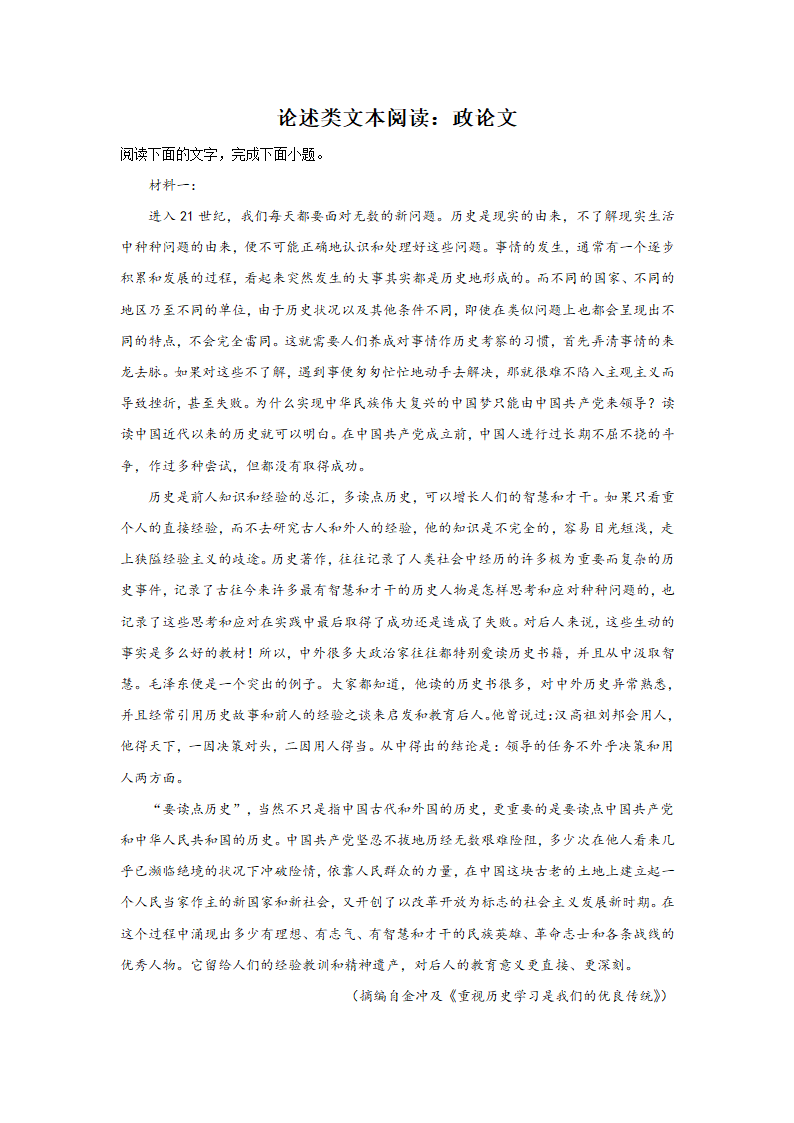 论述类文本阅读：政论文

阅读下面的文字，完成下面小题。

材料一：

进入 21 世纪，我们每天都要面对无数的新问题。历史是现实的由来，不了解现实生活中种种问题的由来，便不可能正确地认识和处理好这些问题。事情的发生，通常有一个逐步积累和发展的过程，看起来突然发生的大事其实都是历史地形成的。而不同的国家、不同的地区乃至不同的单位，由于历史状况以及其他条件不同，即使在类似问题上也都会呈现出不同的特点，不会完全雷同。这就需要人们养成对事情作历史考察的习惯，首先弄清事情的来龙去脉。如果对这些不了解，遇到事便匆匆忙忙地动手去解决，那就很难不陷入主观主义而导致挫折，甚至失败。为什么实现中华民族伟大复兴的中国梦只能由中国共产党来领导？读读中国近代以来的历史就可以明白。在中国共产党成立前，中国人进行过长期不屈不挠的斗争，作过多种尝试，但都没有取得成功。

历史是前人知识和经验的总汇，多读点历史，可以增长人们的智慧和才干。如果只看重个人的直接经验，而不去研究古人和外人的经验，他的知识是不完全的，容易目光短浅，走上狭隘经验主义的歧途。历史著作，往往记录了人类社会中经历的许多极为重要而复杂的历史事件，记录了古往今来许多最有智慧和才干的历史人物是怎样思考和应对种种问题的，也记录了这些思考和应对在实践中最后取得了成功还是造成了失败。对后人来说，这些生动的事实是多么好的教材！所以，中外很多大政治家往往都特别爱读历史书籍，并且从中汲取智慧。毛泽东便是一个突出的例子。大家都知道，他读的历史书很多，对中外历史异常熟悉，并且经常引用历史故事和前人的经验之谈来启发和教育后人。他曾说过：汉高祖刘邦会用人，他得天下，一因决策对头，二因用人得当。从中得出的结论是：领导的任务不外乎决策和用人两方面。

“要读点历史”，当然不只是指中国古代和外国的历史，更重要的是要读点中国共产党和中华人民共和国的历史。中国共产党坚忍不拔地历经无数艰难险阻，多少次在他人看来几乎已濒临绝境的状况下冲破险情，依靠人民群众的力量，在中国这块古老的土地上建立起一个人民当家作主的新国家和新社会，又开创了以改革开放为标志的社会主义发展新时期。在这个过程中涌现出多少有理想、有志气、有智慧和才干的民族英雄、革命志士和各条战线的优秀人物。它留给人们的经验教训和精神遗产，对后人的教育意义更直接、更深刻。

（摘编自金冲及《重视历史学习是我们的优良传统》）